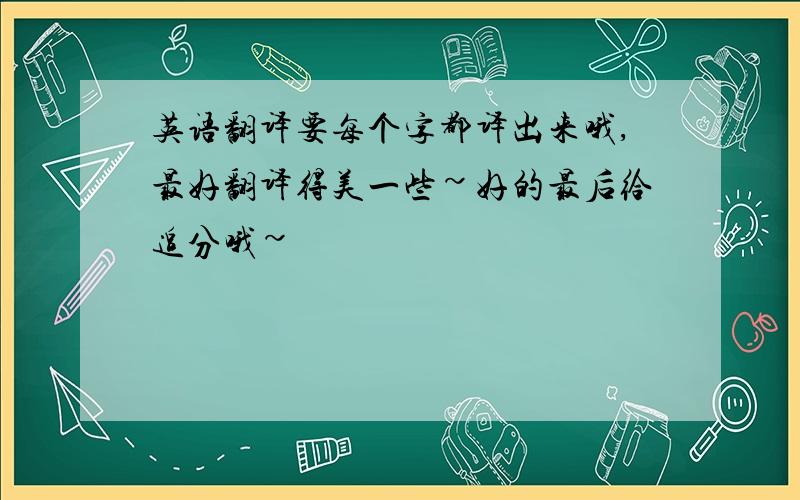 英语翻译要每个字都译出来哦，最好翻译得美一些~好的最后给追分哦~